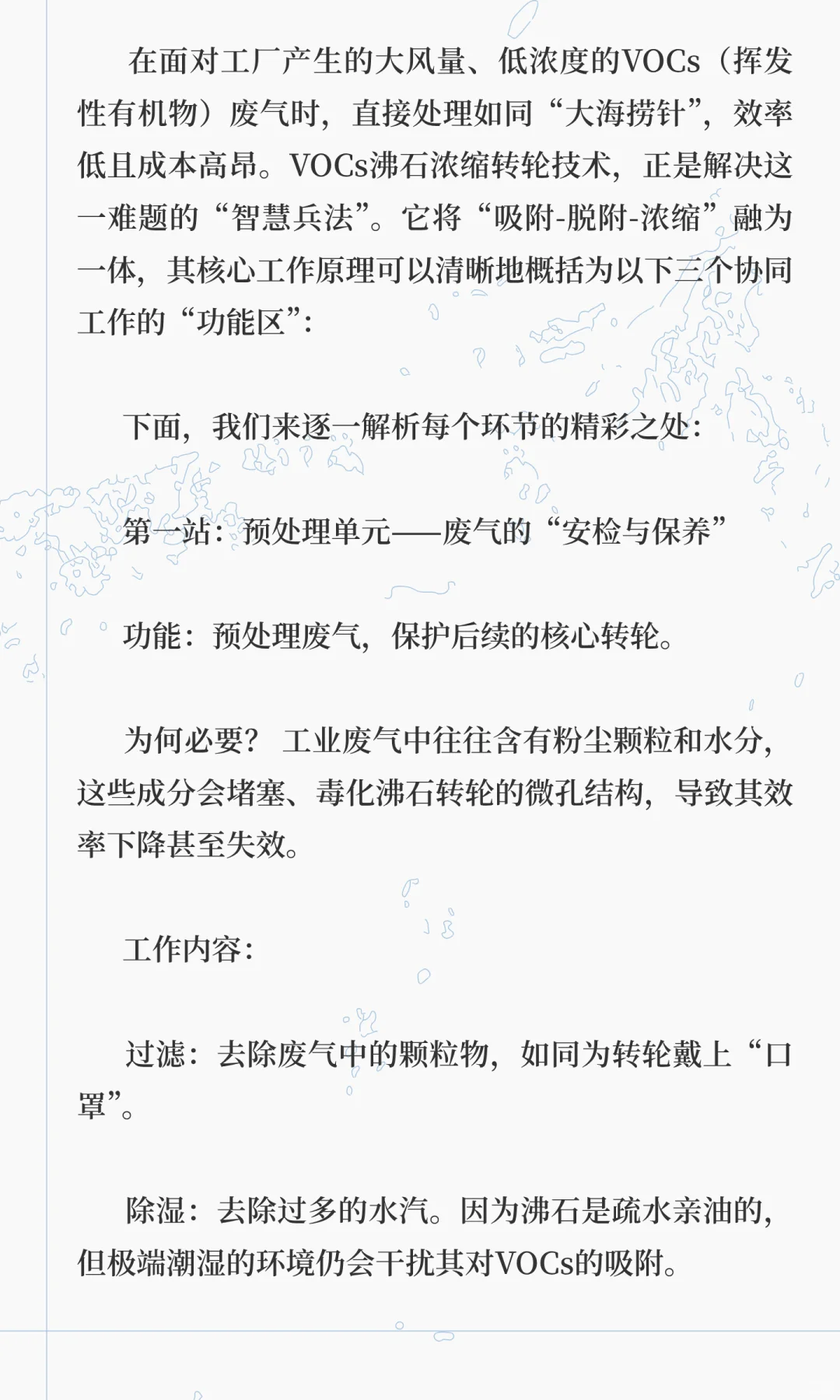 在面对工厂产生的大风量、低浓度的VOCs（挥发性有机物）废气时，直接处理如同“大海捞针”，效率低且成本高昂。VOCs沸石浓缩转轮技术，正是解决这一难题的“智慧兵法”。它将“吸附-脱附-浓缩”融为一体，其核心工作原理可以清晰地概括为以下三个协同工作的“功能区”：

下面，我们来逐一解析每个环节的精彩之处：

第一站：预处理单元——废气的“安检与保养”

功能：预处理废气，保护后续的核心转轮。

为何必要？ 工业废气中往往含有粉尘颗粒和水分，这些成分会堵塞、毒化沸石转轮的微孔结构，导致其效率下降甚至失效。

工作内容：

过滤：去除废气中的颗粒物，如同为转轮戴上“口罩”。

除湿：去除过多的水汽。因为沸石是疏水亲油的，但极端潮湿的环境仍会干扰其对VOCs的吸附。